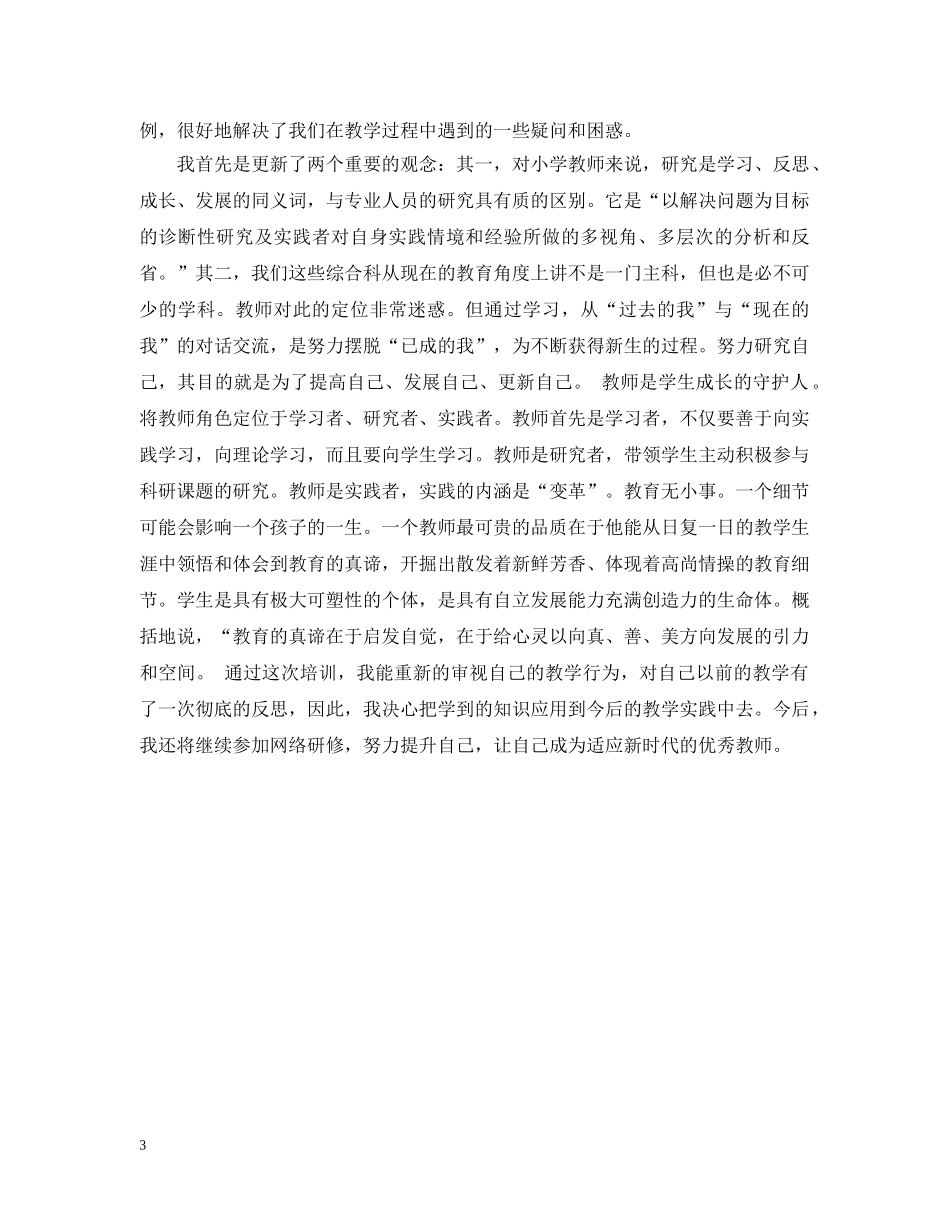 例，很好地解决了我们在教学过程中遇到的一些疑问和困惑。

我首先是更新了两个重要的观念：其一，对小学教师来说，研究是学习、反思、成长、发展的同义词，与专业人员的研究具有质的区别。它是“以解决问题为目标的诊断性研究及实践者对自身实践情境和经验所做的多视角、多层次的分析和反省。”其二，我们这些综合科从现在的教育角度上讲不是一门主科，但也是必不可少的学科。教师对此的定位非常迷惑。但通过学习，从“过去的我”与“现在的我”的对话交流，是努力摆脱“已成的我”，为不断获得新生的过程。努力研究自己，其目的就是为了提高自己、发展自己、更新自己。 教师是学生成长的守护人。将教师角色定位于学习者、研究者、实践者。教师首先是学习者，不仅要善于向实践学习，向理论学习，而且要向学生学习。教师是研究者，带领学生主动积极参与科研课题的研究。教师是实践者，实践的内涵是“变革”。教育无小事。一个细节可能会影响一个孩子的一生。一个教师最可贵的品质在于他能从日复一日的教学生涯中领悟和体会到教育的真谛，开掘出散发着新鲜芳香、体现着高尚情操的教育细节。学生是具有极大可塑性的个体，是具有自立发展能力充满创造力的生命体。概括地说，“教育的真谛在于启发自觉，在于给心灵以向真、善、美方向发展的引力和空间。 通过这次培训，我能重新的审视自己的教学行为，对自己以前的教学有了一次彻底的反思，因此，我决心把学到的知识应用到今后的教学实践中去。今后，我还将继续参加网络研修，努力提升自己，让自己成为适应新时代的优秀教师。

3